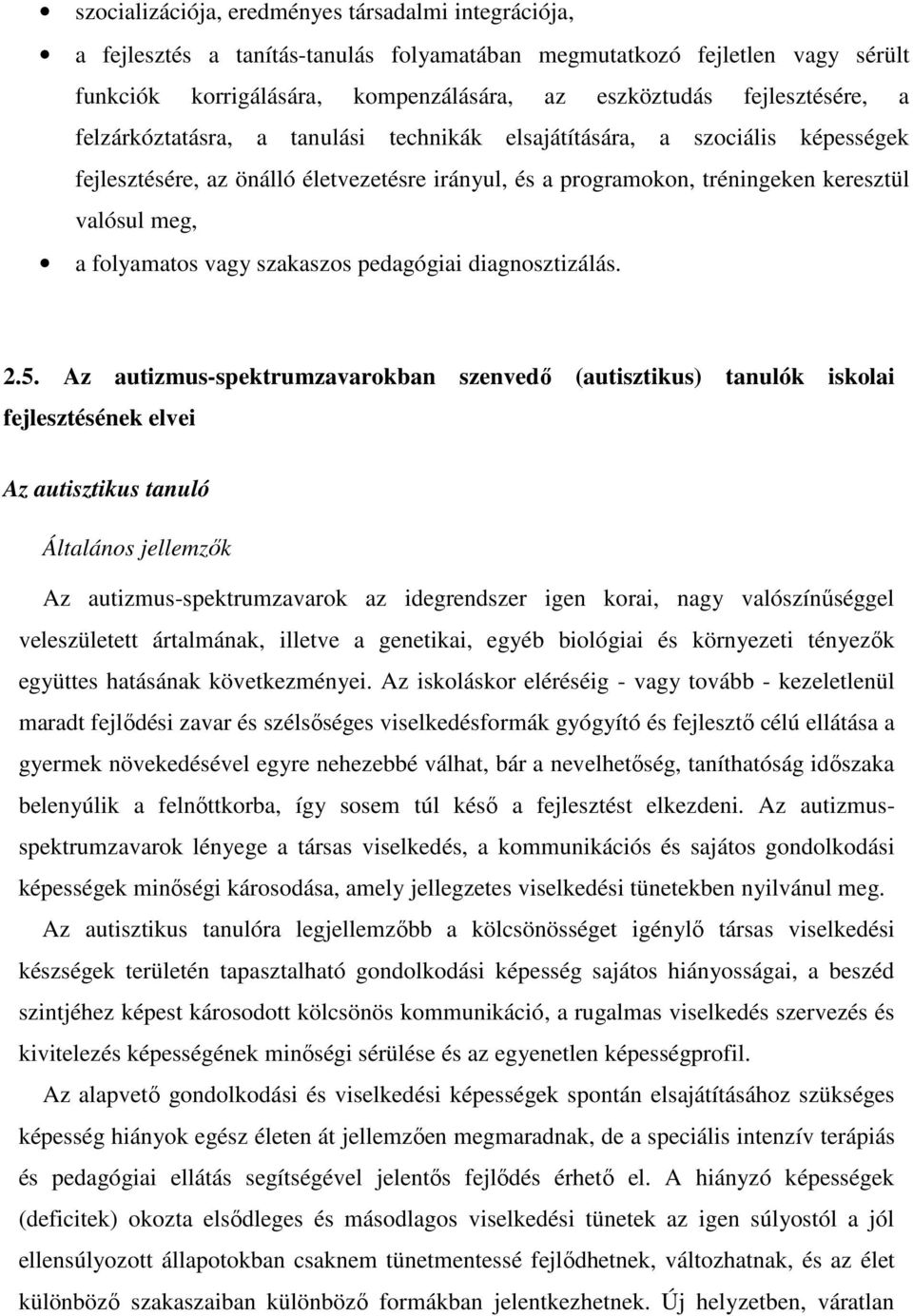 • szocializációja, eredményes társadalmi integrációja,

• a fejlesztés a tanítás-tanulás folyamatában megmutatkozó fejletlen vagy sérült funkciók korrigálására, kompenzálására, az eszköztudás fejlesztésére, a felzárkóztatásra, a tanulási technikák elsajátítására, a szociális képességek fejlesztésére, az önálló életvezetésre irányul, és a programokon, tréningeken keresztül valósul meg,

• a folyamatos vagy szakaszos pedagógiai diagnosztizálás.

2.5. Az autizmus-spektrumzavarokban szenvedő (autisztikus) tanulók iskolai fejlesztésének elvei

Az autisztikus tanuló

Általános jellemzők

Az autizmus-spektrumzavarok az idegrendszer igen korai, nagy valószínűséggel veleszületett ártalmának, illetve a genetikai, egyéb biológiai és környezeti tényezők együttes hatásának következményei. Az iskoláskor eléréséig - vagy tovább - kezeletlenül maradt fejlődési zavar és szélsőséges viselkedésformák gyógyító és fejlesztő célú ellátása a gyermek növekedésével egyre nehezebbé válhat, bár a nevelhetőség, taníthatóság időszaka belenyúlik a felnőttkorba, így sosem túl késő a fejlesztést elkezdeni. Az autizmus-spektrumzavarok lényege a társas viselkedés, a kommunikációs és sajátos gondolkodási képességek minőségi károsodása, amely jellegzetes viselkedési tünetekben nyilvánul meg.

Az autisztikus tanulóra legjellemzőbb a kölcsönösséget igénylő társas viselkedési készségek területén tapasztalható gondolkodási képesség sajátos hiányosságai, a beszéd szintjéhez képest károsodott kölcsönös kommunikáció, a rugalmas viselkedés szervezés és kivitelezés képességének minőségi sérülése és az egyenetlen képességprofil.

Az alapvető gondolkodási és viselkedési képességek spontán elsajátításához szükséges képesség hiányok egész életen át jellemzően megmaradnak, de a speciális intenzív terápiás és pedagógiai ellátás segítségével jelentős fejlődés érhető el. A hiányzó képességek (deficitek) okozta elsődleges és másodlagos viselkedési tünetek az igen súlyostól a jól ellensúlyozott állapotokban csaknem tünetmentessé fejlődhetnek, változhatnak, és az élet különböző szakaszaiban különböző formákban jelentkezhetnek. Új helyzetben, váratlan